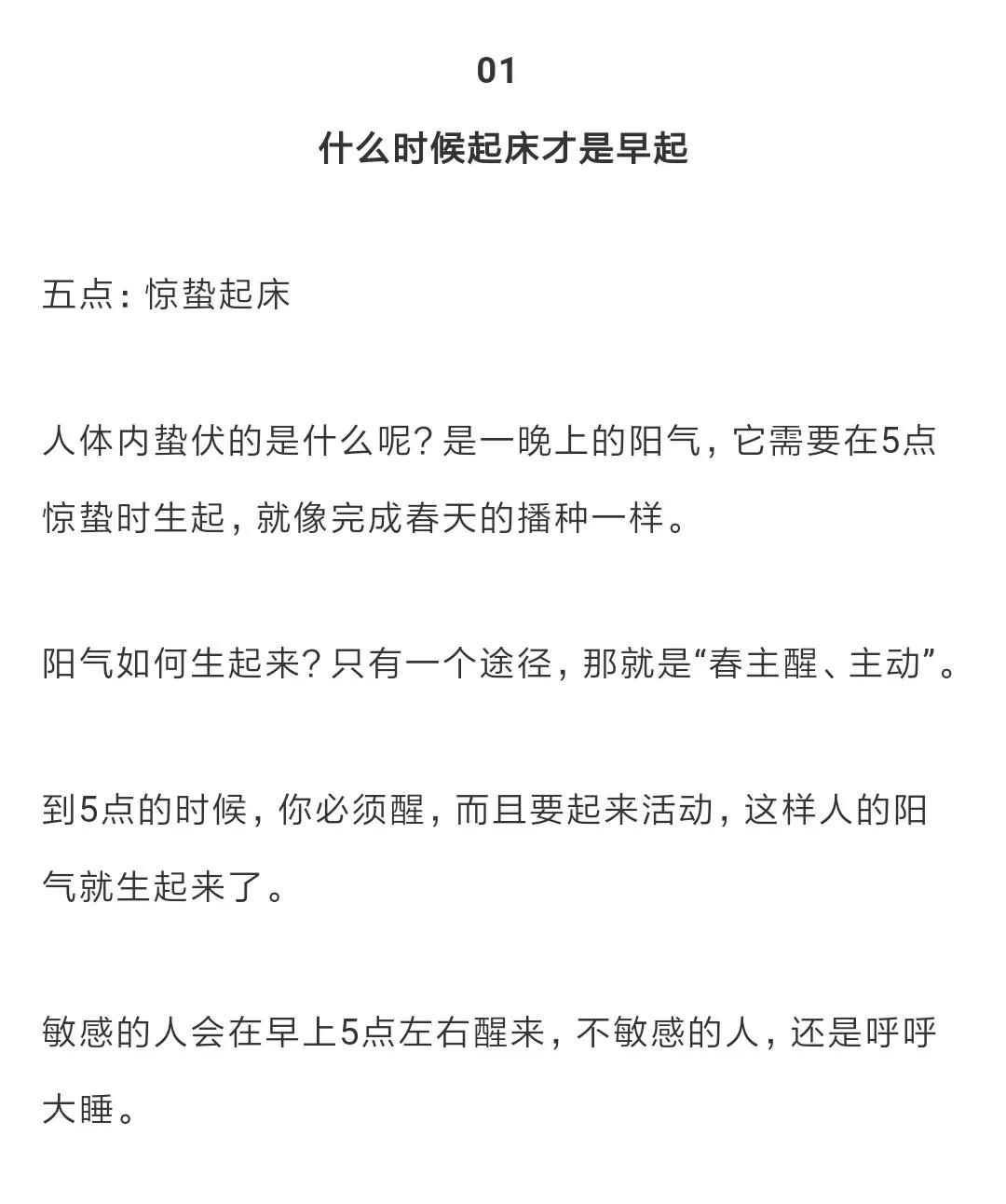 01

什么时候起床才是早起

五点：惊蛰起床

人体内蛰伏的是什么呢？是一晚上的阳气，它需要在5点惊蛰时生起，就像完成春天的播种一样。

阳气如何生起来？只有一个途径，那就是“春主醒、主动”。

到5点的时候，你必须醒，而且要起来活动，这样人的阳气就生起来了。

敏感的人会在早上5点左右醒来，不敏感的人，还是呼呼大睡。